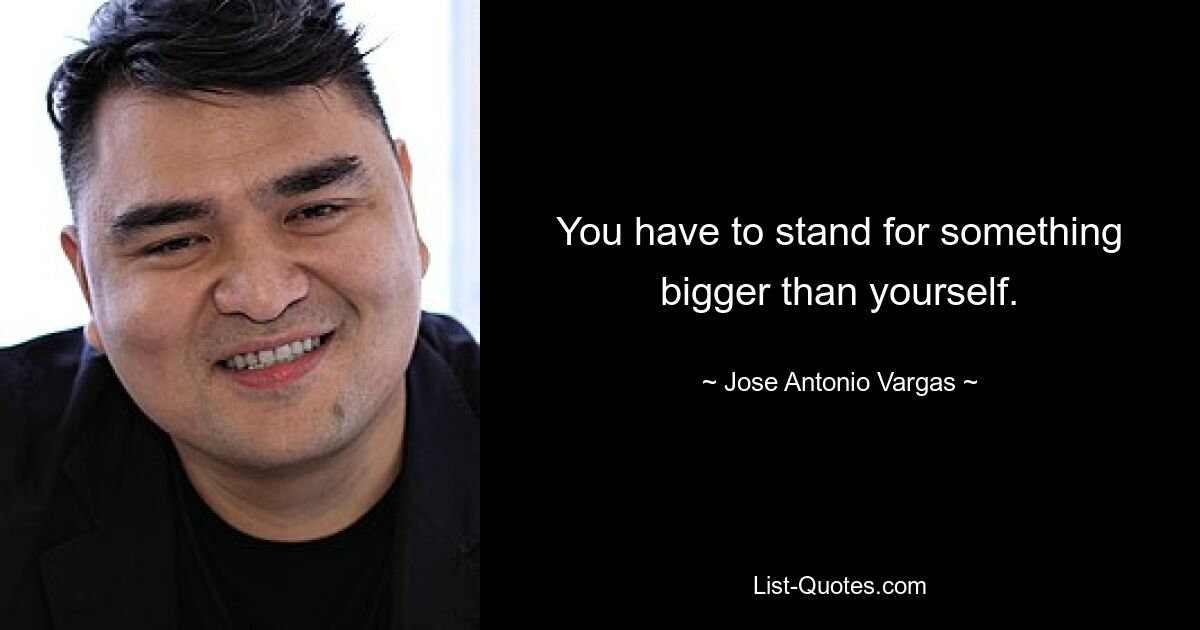 You have to stand for something bigger than yourself.

~ Jose Antonio Vargas ~

List-Quotes.com